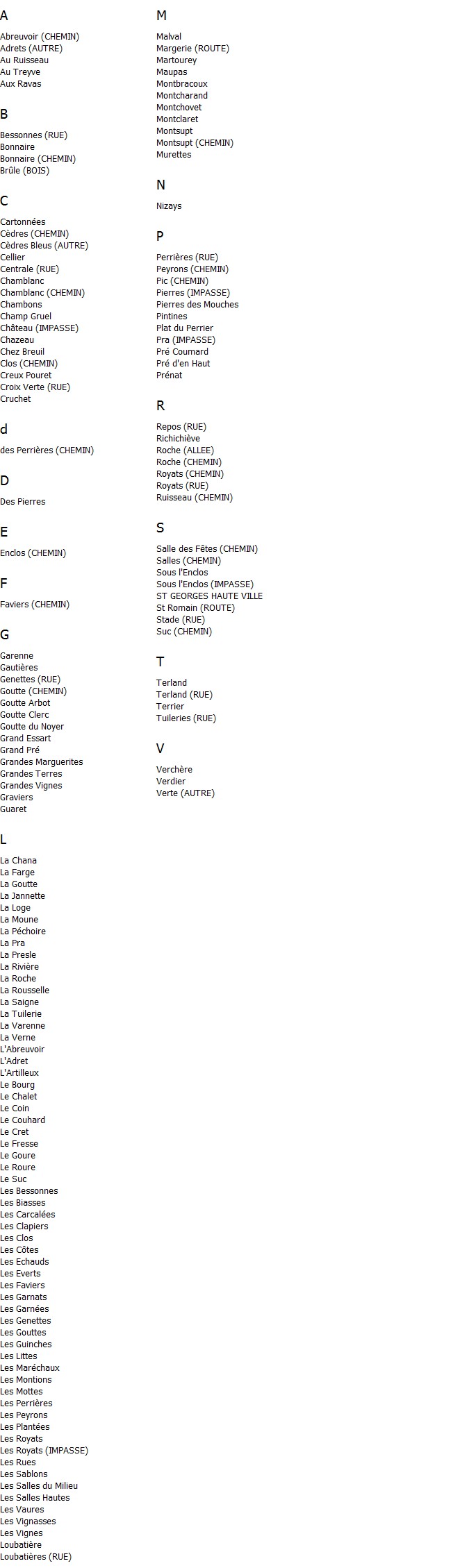 A

Abreuvoir (CHEMIN)
Adrets (AUTRE)
Au Ruisseau
Au Treyve
Aux Ravas

B

Bessonnes (RUE)
Bonnaire
Bonnaire (CHEMIN)
Brûle (BOIS)

C

Cartonnées
Cèdres (CHEMIN)
Cèdres Bleus (AUTRE)
Cellier
Centrale (RUE)
Chamblanc
Chamblanc (CHEMIN)
Chambons
Champ Gruel
Château (IMPASSE)
Chazeau
Chez Breuil
Clos (CHEMIN)
Creux Pouret
Croix Verte (RUE)
Cruchet

d

des Perrières (CHEMIN)

D

Des Pierres

E

Enclos (CHEMIN)

F

Faviers (CHEMIN)

G

Garenne
Gautières
Genettes (RUE)
Goutte (CHEMIN)
Goutte Arbot
Goutte Clerc
Goutte du Noyer
Grand Essart
Grand Pré
Grandes Marguerites
Grandes Terres
Grandes Vignes
Graviers
Guaret

L

La Chana
La Farge
La Goutte
La Jannette
La Loge
La Moune
La Péchoire
La Pra
La Presle
La Rivière
La Roche
La Rousselle
La Saigne
La Tuilerie
La Varenne
La Verne
L'Abreuvoir
L'Adret
L'Artilleux
Le Bourg
Le Chalet
Le Coin
Le Couhard
Le Cret
Le Fresse
Le Goure
Le Roure
Le Suc
Les Bessonnes
Les Biasses
Les Carcalées
Les Clapiers
Les Clos
Les Côtes
Les Echauds
Les Everts
Les Faviers
Les Garnats
Les Garnées
Les Genettes
Les Gouttes
Les Guinches
Les Littes
Les Maréchaux
Les Montions
Les Mottes
Les Perrières
Les Peyrons
Les Plantées
Les Royats
Les Royats (IMPASSE)
Les Rues
Les Sablons
Les Salles du Milieu
Les Salles Hautes
Les Vaures
Les Vignasses
Les Vignes
Loubatière
Loubatières (RUE)

M

Malval
Margerie (ROUTE)
Martourey
Maupas
Montbracoux
Montcharand
Montchovet
Montclaret
Montsupt
Montsupt (CHEMIN)
Murettes

N

Nizays

P

Perrières (RUE)
Peyrons (CHEMIN)
Pic (CHEMIN)
Pierres (IMPASSE)
Pierres des Mouches
Pintines
Plat du Perrier
Pra (IMPASSE)
Pré Coumard
Pré d'en Haut
Prénat

R

Repos (RUE)
Richichiève
Roche (ALLEE)
Roche (CHEMIN)
Royats (CHEMIN)
Royats (RUE)
Ruisseau (CHEMIN)

S

Salle des Fêtes (CHEMIN)
Salles (CHEMIN)
Sous l'Enclos
Sous l'Enclos (IMPASSE)
ST GEORGES HAUTE VILLE
St Romain (ROUTE)
Stade (RUE)
Suc (CHEMIN)

T

Terland
Terland (RUE)
Terrier
Tuileries (RUE)

V

Verchère
Verdier
Verte (AUTRE)